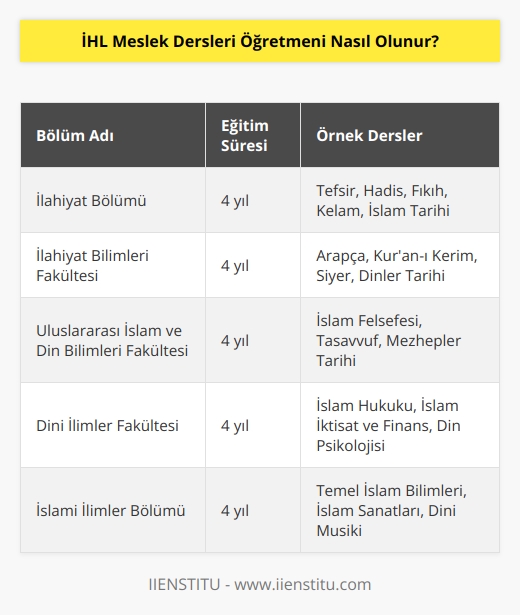 İHL Meslek Dersleri Öğretmeni Nasıl Olunur?

| Bölüm Adı | Eğitim Süresi | Örnek Dersler |
|---|---|---|
| İlahiyat Bölümü | 4 yıl | Tefsir, Hadis, Fıkıh, Kelam, İslam Tarihi |
| İlahiyat Bilimleri Fakültesi | 4 yıl | Arapça, Kur'an-ı Kerim, Siyer, Dinler Tarihi |
| Uluslararası İslam ve Din Bilimleri Fakültesi | 4 yıl | İslam Felsefesi, Tasavvuf, Mezhepler Tarihi |
| Dini İlimler Fakültesi | 4 yıl | İslam Hukuku, İslam İktisat ve Finans, Din Psikolojisi |
| İslami İlimler Bölümü | 4 yıl | Temel İslam Bilimleri, İslam Sanatları, Dini Musiki |

IIENSTITU - www.iienstitu.com